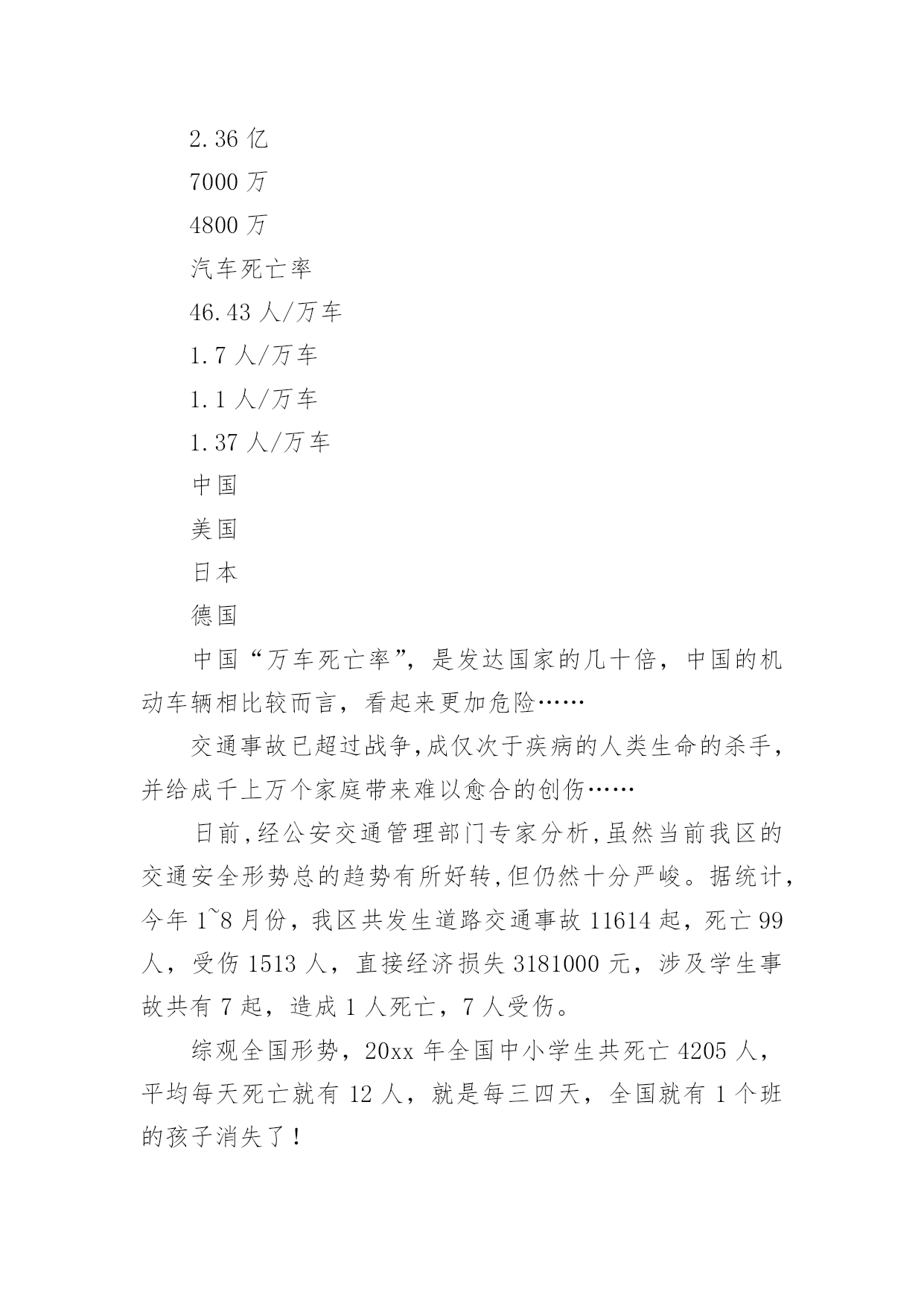 2.36 亿

7000 万

4800 万

汽车死亡率

46.43 人/万车

1.7 人/万车

1.1 人/万车

1.37 人/万车

中国

美国

日本

德国

中国“万车死亡率”，是发达国家的几十倍，中国的机动车辆相比较而言，看起来更加危险……

交通事故已超过战争,成仅次于疾病的人类生命的杀手，并给成千上万个家庭带来难以愈合的创伤……

日前,经公安交通管理部门专家分析,虽然当前我区的交通安全形势总的趋势有所好转,但仍然十分严峻。据统计，今年 1~8 月份，我区共发生道路交通事故 11614 起，死亡 99 人，受伤 1513 人，直接经济损失 3181000 元，涉及学生事故共有 7 起，造成 1 人死亡，7 人受伤。

综观全国形势，20xx 年全国中小学生共死亡 4205 人，平均每天死亡就有 12 人，就是每三四天，全国就有 1 个班的孩子消失了！